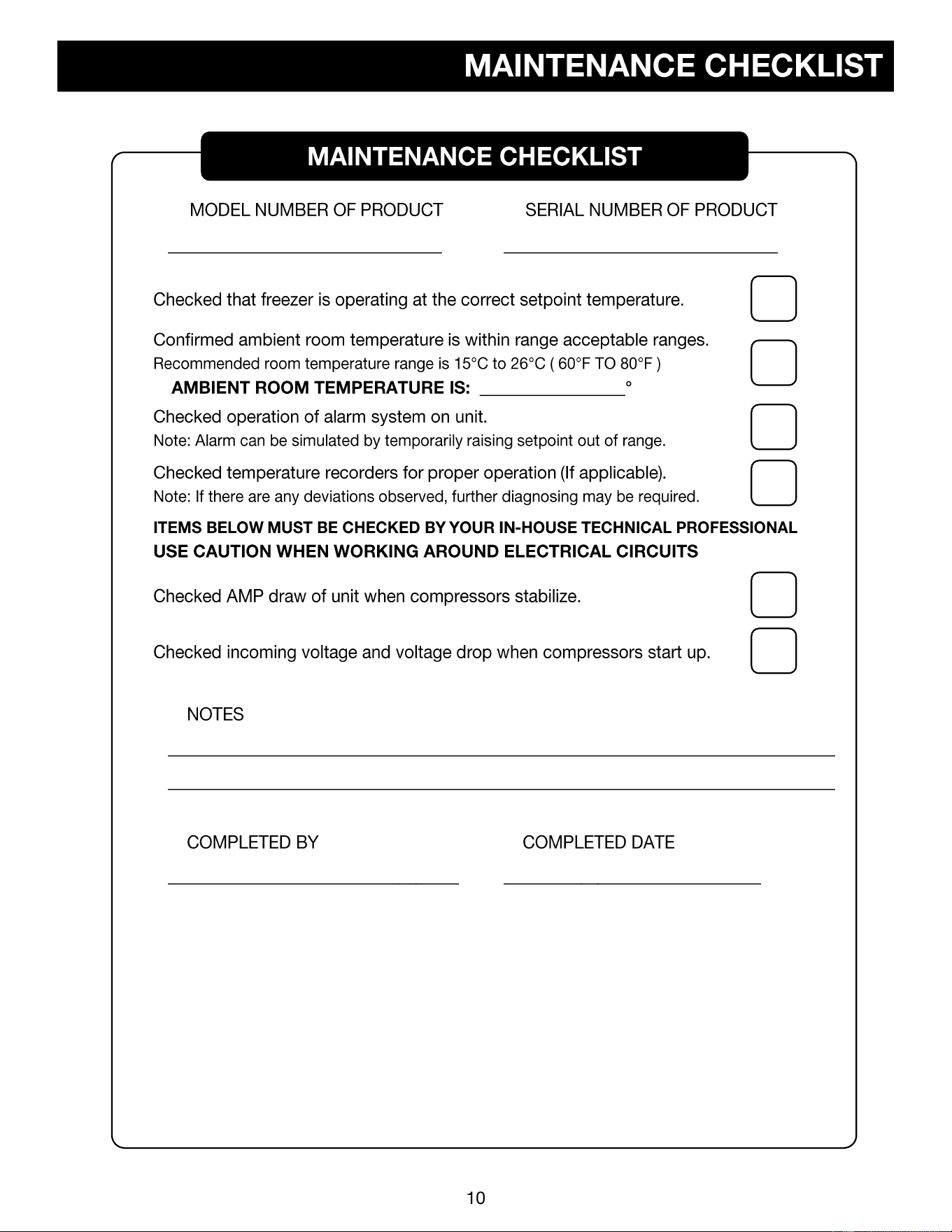 MAINTENANCE CHECKLIST

MAINTENANCE CHECKLIST

MODEL NUMBER OF PRODUCT

SERIAL NUMBER OF PRODUCT

Checked that freezer is operating at the correct setpoint temperature.

Confirmed ambient room temperature is within range acceptable ranges.
Recommended room temperature range is 15°C to 26°C ( 60°F TO 80°F )

AMBIENT ROOM TEMPERATURE IS: ________________°

Checked operation of alarm system on unit.
Note: Alarm can be simulated by temporarily raising setpoint out of range.

Checked temperature recorders for proper operation (If applicable).
Note: If there are any deviations observed, further diagnosing may be required.

ITEMS BELOW MUST BE CHECKED BY YOUR IN-HOUSE TECHNICAL PROFESSIONAL
USE CAUTION WHEN WORKING AROUND ELECTRICAL CIRCUITS

Checked AMP draw of unit when compressors stabilize.

Checked incoming voltage and voltage drop when compressors start up.

NOTES

COMPLETED BY

COMPLETED DATE

10